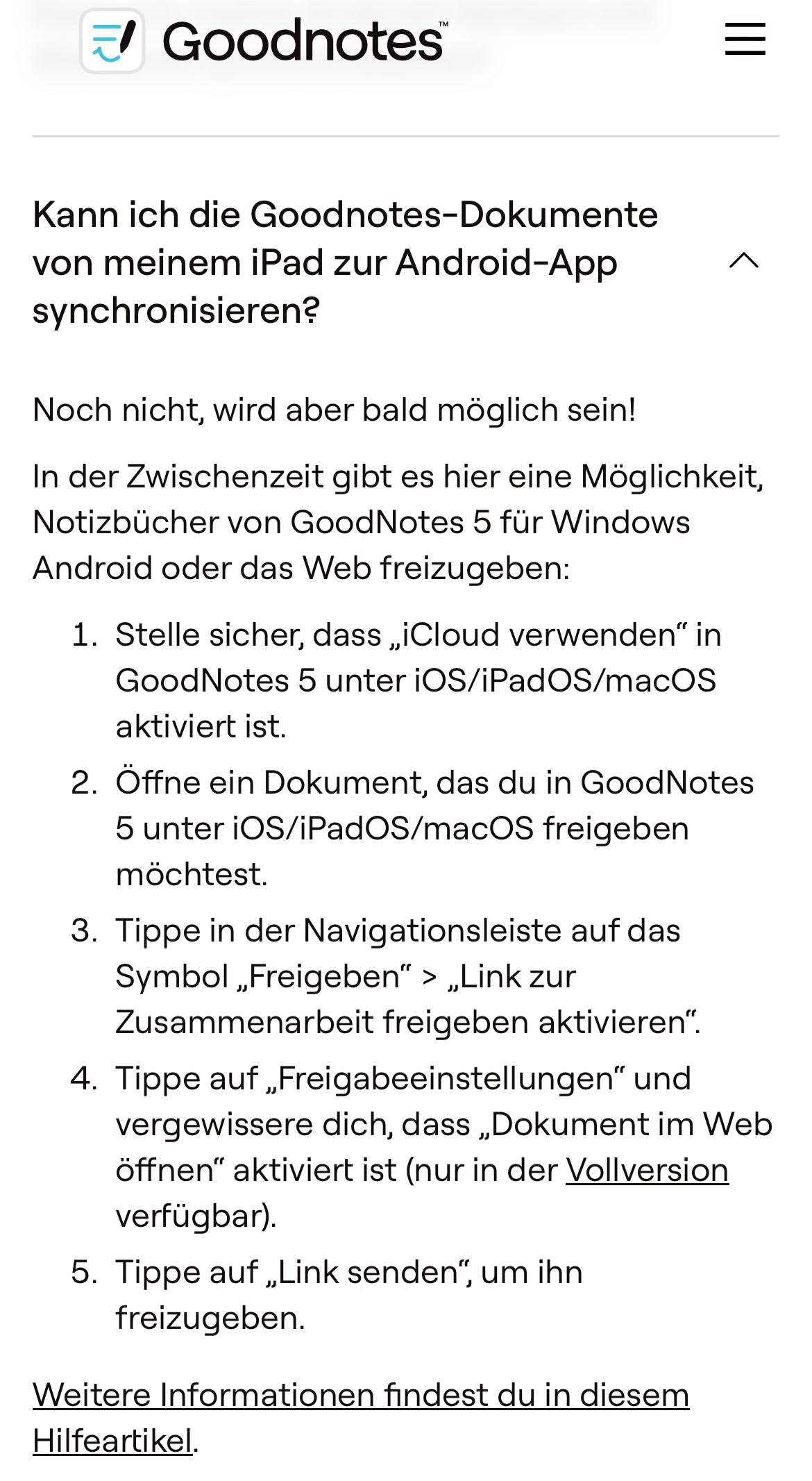 Goodnotes™

Kann ich die Goodnotes-Dokumente von meinem iPad zur Android-App synchronisieren?

Noch nicht, wird aber bald möglich sein!

In der Zwischenzeit gibt es hier eine Möglichkeit, Notizbücher von GoodNotes 5 für Windows Android oder das Web freizugeben:

1. Stelle sicher, dass „iCloud verwenden“ in GoodNotes 5 unter iOS/iPadOS/macOS aktiviert ist.
2. Öffne ein Dokument, das du in GoodNotes 5 unter iOS/iPadOS/macOS freigeben möchtest.
3. Tippe in der Navigationsleiste auf das Symbol „Freigeben“ > „Link zur Zusammenarbeit freigeben aktivieren“.
4. Tippe auf „Freigabeeinstellungen“ und vergewissere dich, dass „Dokument im Web öffnen“ aktiviert ist (nur in der Vollversion verfügbar).
5. Tippe auf „Link senden“, um ihn freizugeben.

Weitere Informationen findest du in diesem Hilfeartikel.